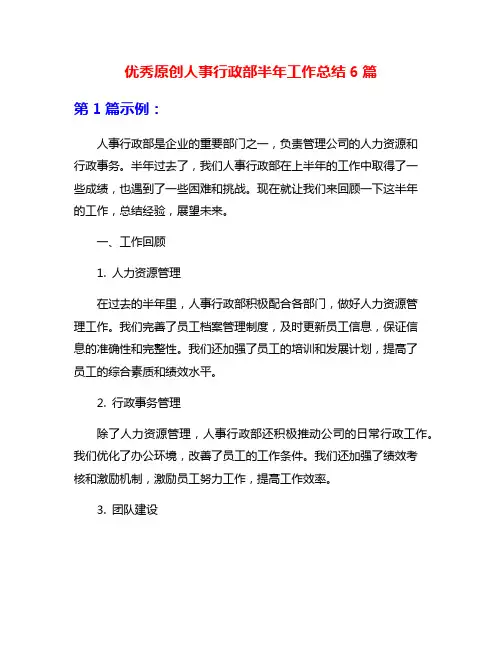 优秀原创人事行政部半年工作总结 6 篇

第 1 篇示例：

人事行政部是企业的重要部门之一，负责管理公司的人力资源和行政事务。半年过去了，我们人事行政部在上半年的工作中取得了一些成绩，也遇到了一些困难和挑战。现在就让我们来回顾一下这半年的工作，总结经验，展望未来。

一、工作回顾

1. 人力资源管理

在过去的半年里，人事行政部积极配合各部门，做好人力资源管理工作。我们完善了员工档案管理制度，及时更新员工信息，保证信息的准确性和完整性。我们还加强了员工的培训和发展计划，提高了员工的综合素质和绩效水平。

2. 行政事务管理

除了人力资源管理，人事行政部还积极推动公司的日常行政工作。我们优化了办公环境，改善了员工的工作条件。我们还加强了绩效考核和激励机制，激励员工努力工作，提高工作效率。

3. 团队建设